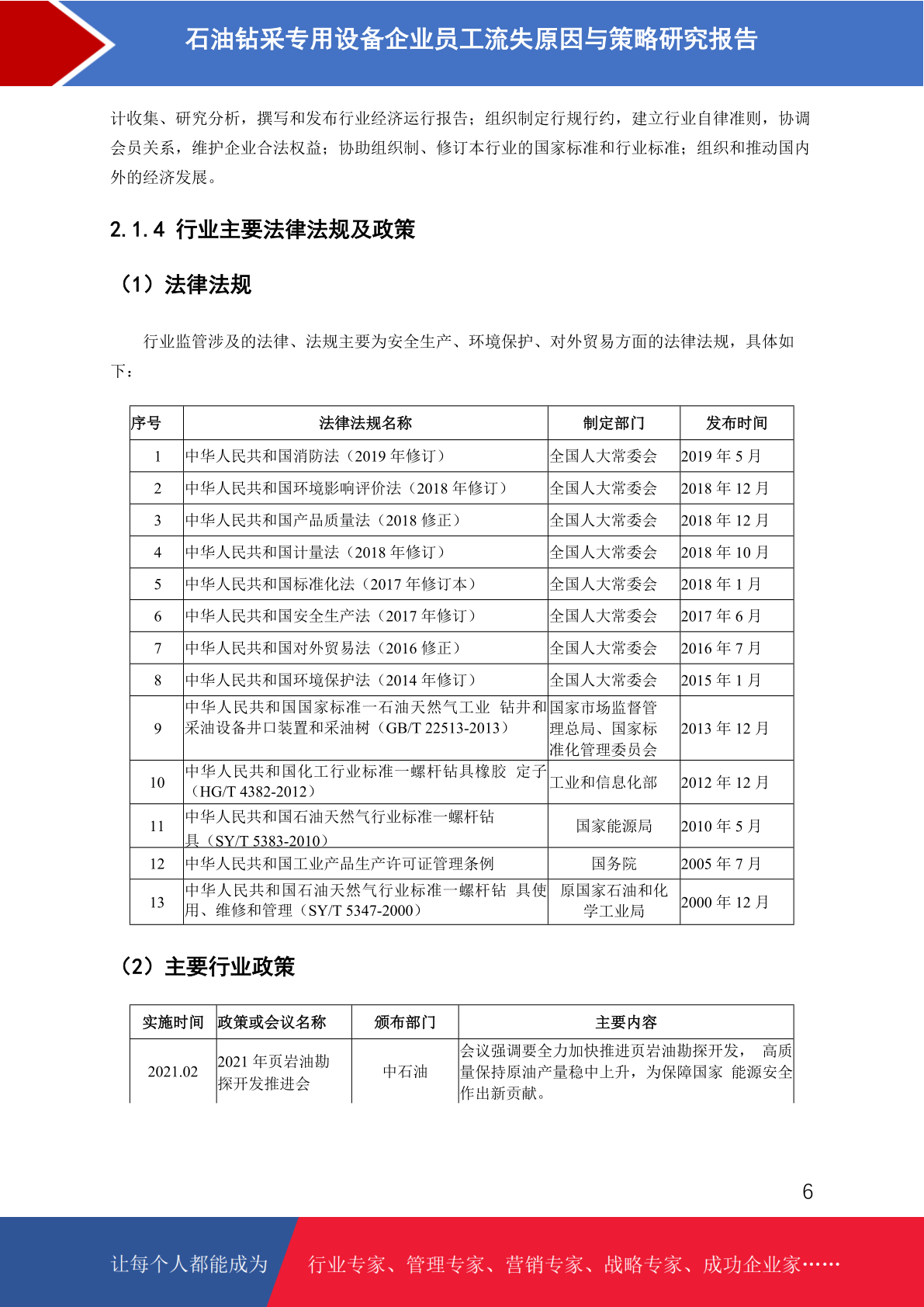 石油钻采专用设备企业员工流失原因与策略研究报告

计收集、研究分析，撰写和发布行业经济运行报告；组织制定行规行约，建立行业自律准则，协调会员关系，维护企业合法权益；协助组织制、修订本行业的国家标准和行业标准；组织和推动国内外的经济发展。

2.1.4 行业主要法律法规及政策

（1）法律法规

行业监管涉及的法律、法规主要为安全生产、环境保护、对外贸易方面的法律法规，具体如下：

| 序号 | 法律法规名称 | 制定部门 | 发布时间 |
|---|---|---|---|
| 1 | 中华人民共和国消防法（2019 年修订） | 全国人大常委会 | 2019 年 5 月 |
| 2 | 中华人民共和国环境影响评价法（2018 年修订） | 全国人大常委会 | 2018 年 12 月 |
| 3 | 中华人民共和国产品质量法（2018 修正） | 全国人大常委会 | 2018 年 12 月 |
| 4 | 中华人民共和国计量法（2018 年修订） | 全国人大常委会 | 2018 年 10 月 |
| 5 | 中华人民共和国标准化法（2017 年修订本） | 全国人大常委会 | 2018 年 1 月 |
| 6 | 中华人民共和国安全生产法（2017 年修订） | 全国人大常委会 | 2017 年 6 月 |
| 7 | 中华人民共和国对外贸易法（2016 修正） | 全国人大常委会 | 2016 年 7 月 |
| 8 | 中华人民共和国环境保护法（2014 年修订） | 全国人大常委会 | 2015 年 1 月 |
| 9 | 中华人民共和国国家标准一石油天然气工业 钻井和采油设备井口装置和采油树（GB/T 22513-2013） | 国家市场监督管理总局、国家标准化管理委员会 | 2013 年 12 月 |
| 10 | 中华人民共和国化工行业标准一螺杆钻具橡胶 定子（HG/T 4382-2012） | 工业和信息化部 | 2012 年 12 月 |
| 11 | 中华人民共和国石油天然气行业标准一螺杆钻具（SY/T 5383-2010） | 国家能源局 | 2010 年 5 月 |
| 12 | 中华人民共和国工业产品生产许可证管理条例 | 国务院 | 2005 年 7 月 |
| 13 | 中华人民共和国石油天然气行业标准一螺杆钻 具使用、维修和管理（SY/T 5347-2000） | 原国家石油和化学工业局 | 2000 年 12 月 |

（2）主要行业政策

| 实施时间 | 政策或会议名称 | 颁布部门 | 主要内容 |
|---|---|---|---|
| 2021.02 | 2021 年页岩油勘探开发推进会 | 中石油 | 会议强调要全力加快推进页岩油勘探开发， 高质量保持原油产量稳中上升，为保障国家 能源安全作出新贡献。 |

6

让每个人都能成为 行业专家、管理专家、营销专家、战略专家、成功企业家……